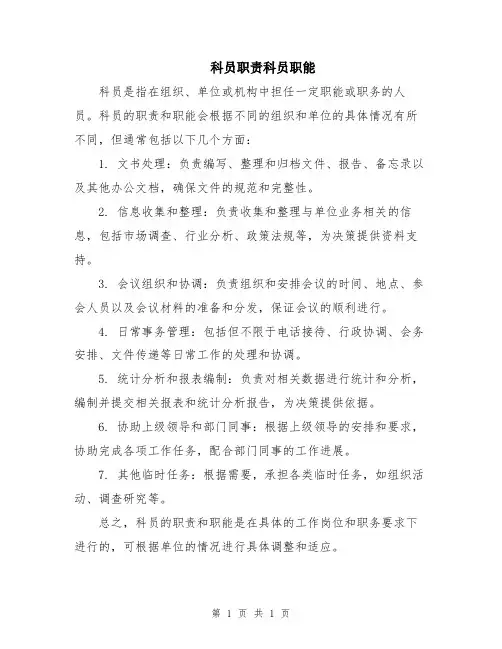 科员职责科员职能

科员是指在组织、单位或机构中担任一定职能或职务的人员。科员的职责和职能会根据不同的组织和单位的具体情况有所不同，但通常包括以下几个方面：

1. 文书处理：负责编写、整理和归档文件、报告、备忘录以及其他办公文档，确保文件的规范和完整性。

2. 信息收集和整理：负责收集和整理与单位业务相关的信息，包括市场调查、行业分析、政策法规等，为决策提供资料支持。

3. 会议组织和协调：负责组织和安排会议的时间、地点、参会人员以及会议材料的准备和分发，保证会议的顺利进行。

4. 日常事务管理：包括但不限于电话接待、行政协调、会务安排、文件传递等日常工作的处理和协调。

5. 统计分析和报表编制：负责对相关数据进行统计和分析，编制并提交相关报表和统计分析报告，为决策提供依据。

6. 协助上级领导和部门同事：根据上级领导的安排和要求，协助完成各项工作任务，配合部门同事的工作进展。

7. 其他临时任务：根据需要，承担各类临时任务，如组织活动、调查研究等。

总之，科员的职责和职能是在具体的工作岗位和职务要求下进行的，可根据单位的情况进行具体调整和适应。

第 1 页 共 1 页